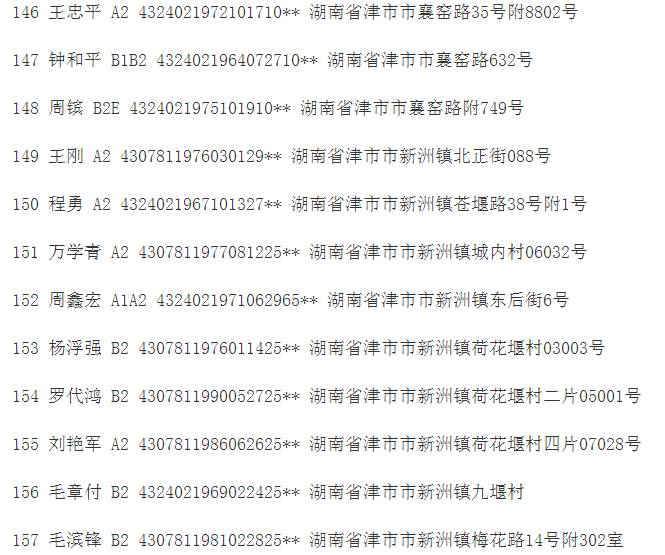 146 王忠平 A2 4324021972101710** 湖南省津市市襄窑路35号附8802号

147 钟和平 B1B2 4324021964072710** 湖南省津市市襄窑路632号

148 周镔 B2E 4324021975101910** 湖南省津市市襄窑路附749号

149 王刚 A2 4307811976030129** 湖南省津市市新洲镇北正街088号

150 程勇 A2 4324021967101327** 湖南省津市市新洲镇苍堰路38号附1号

151 万学青 A2 4307811977081225** 湖南省津市市新洲镇城内村06032号

152 周鑫宏 A1A2 4324021971062965** 湖南省津市市新洲镇东后街6号

153 杨浮强 B2 4307811976011425** 湖南省津市市新洲镇荷花堰村03003号

154 罗代鸿 B2 4307811990052725** 湖南省津市市新洲镇荷花堰村二片05001号

155 刘艳军 A2 4307811986062625** 湖南省津市市新洲镇荷花堰村四片07028号

156 毛章付 B2 4324021969022425** 湖南省津市市新洲镇九堰村

157 毛滨锋 B2 4307811981022825** 湖南省津市市新洲镇梅花路14号附302室